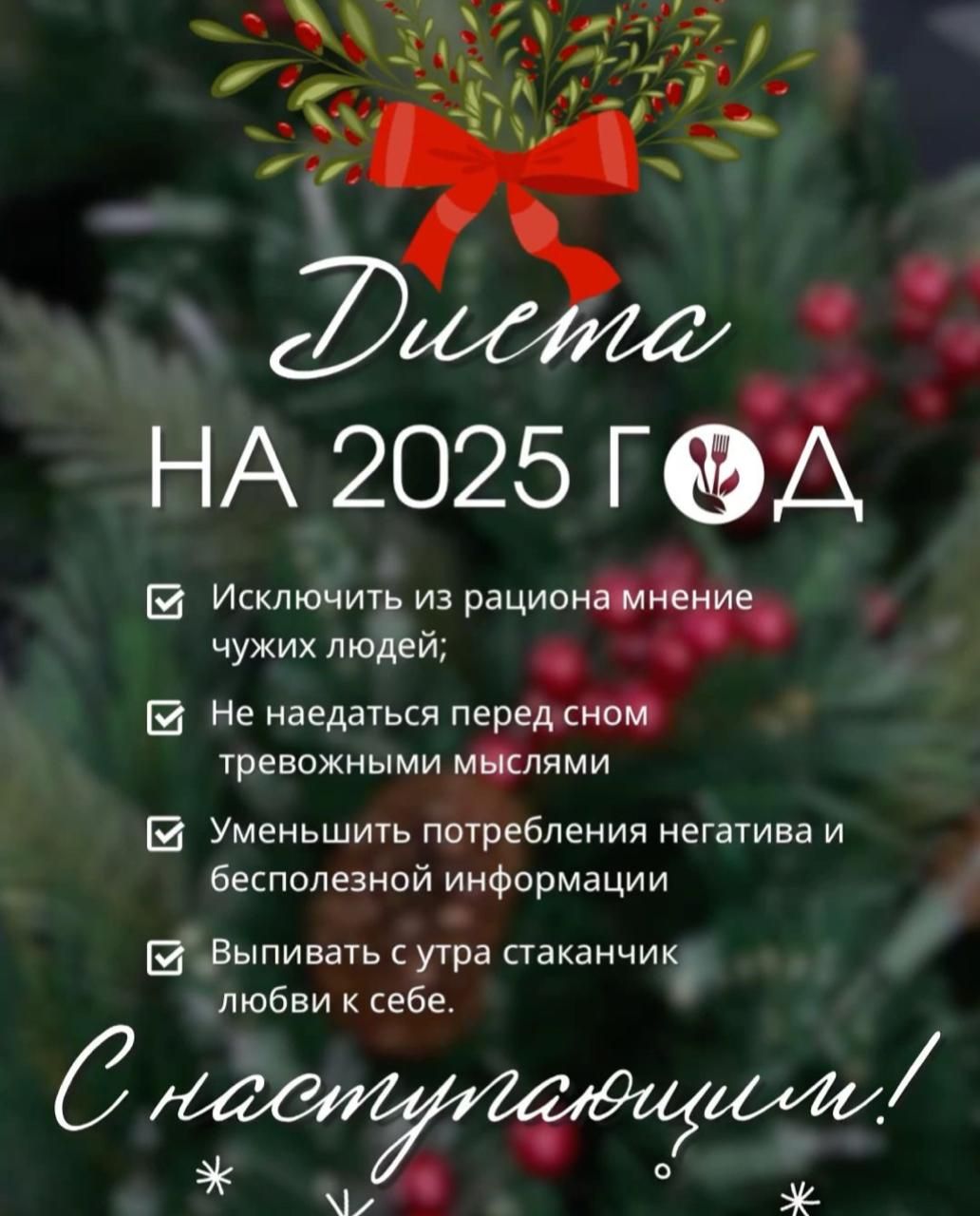 Диета

НА 2025 ГОД

Исключить из рациона мнение чужих людей;

Не наедаться перед сном тревожными мыслями

Уменьшить потребления негатива и бесполезной информации

Выпивать с утра стаканчик любви к себе.

С наступающим!